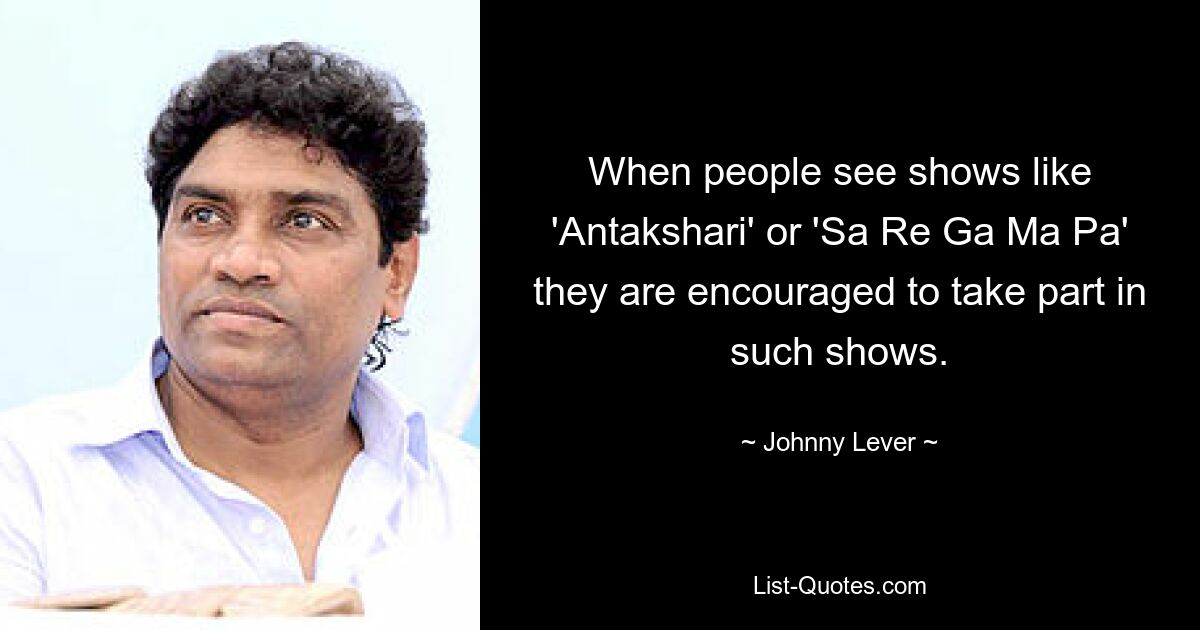 When people see shows like 'Antakshari' or 'Sa Re Ga Ma Pa' they are encouraged to take part in such shows.

~ Johnny Lever ~

List-Quotes.com